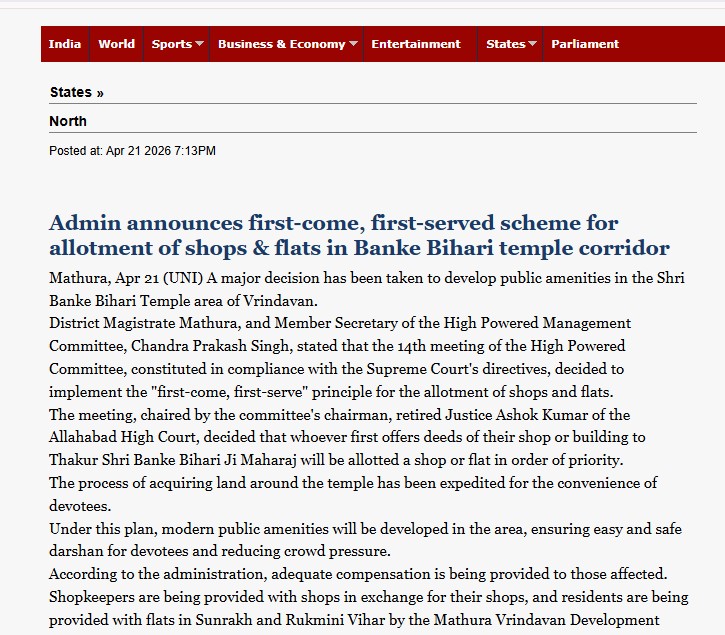 India World Sports Business & Economy Entertainment States Parliament

States »

North

Posted at: Apr 21 2026 7:13PM

Admin announces first-come, first-served scheme for allotment of shops & flats in Banke Bihari temple corridor

Mathura, Apr 21 (UNI) A major decision has been taken to develop public amenities in the Shri Banke Bihari Temple area of Vrindavan.

District Magistrate Mathura, and Member Secretary of the High Powered Management Committee, Chandra Prakash Singh, stated that the 14th meeting of the High Powered Committee, constituted in compliance with the Supreme Court's directives, decided to implement the "first-come, first-serve" principle for the allotment of shops and flats.

The meeting, chaired by the committee's chairman, retired Justice Ashok Kumar of the Allahabad High Court, decided that whoever first offers deeds of their shop or building to Thakur Shri Banke Bihari Ji Maharaj will be allotted a shop or flat in order of priority.

The process of acquiring land around the temple has been expedited for the convenience of devotees.

Under this plan, modern public amenities will be developed in the area, ensuring easy and safe darshan for devotees and reducing crowd pressure.

According to the administration, adequate compensation is being provided to those affected. Shopkeepers are being provided with shops in exchange for their shops, and residents are being provided with flats in Sunrakh and Rukmini Vihar by the Mathura Vrindavan Development